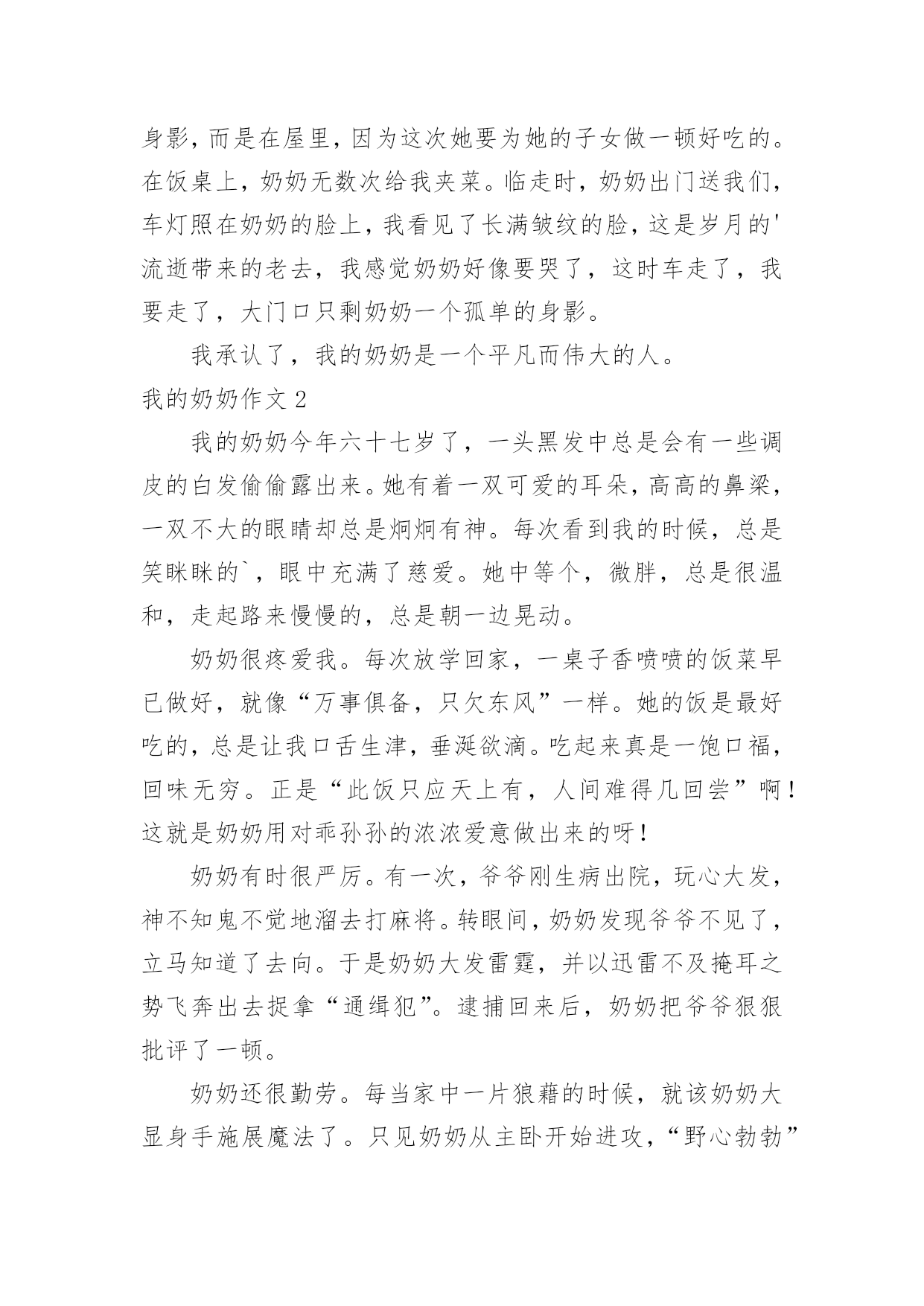 身影，而是在屋里，因为这次她要为她的子女做一顿好吃的。在饭桌上，奶奶无数次给我夹菜。临走时，奶奶出门送我们，车灯照在奶奶的脸上，我看见了长满皱纹的脸，这是岁月的'流逝带来的老去，我感觉奶奶好像要哭了，这时车走了，我要走了，大门口只剩奶奶一个孤单的身影。

我承认了，我的奶奶是一个平凡而伟大的人。

我的奶奶作文 2

我的奶奶今年六十七岁了，一头黑发中总是会有一些调皮的白发偷偷露出来。她有着一双可爱的耳朵，高高的鼻梁，一双不大的眼睛却总是炯炯有神。每次看到我的时候，总是笑眯眯的`，眼中充满了慈爱。她中等个，微胖，总是很温和，走起路来慢慢的，总是朝一边晃动。

奶奶很疼爱我。每次放学回家，一桌子香喷喷的饭菜早已做好，就像“万事俱备，只欠东风”一样。她的饭是最好吃的，总是让我口舌生津，垂涎欲滴。吃起来真是一饱口福，回味无穷。正是“此饭只应天上有，人间难得几回尝”啊！这就是奶奶用对乖孙孙的浓浓爱意做出来的呀！

奶奶有时很严厉。有一次，爷爷刚生病出院，玩心大发，神不知鬼不觉地溜去打麻将。转眼间，奶奶发现爷爷不见了，立马知道了去向。于是奶奶大发雷霆，并以迅雷不及掩耳之势飞奔出去捉拿“通缉犯”。逮捕回来后，奶奶把爷爷狠狠批评了一顿。

奶奶还很勤劳。每当家中一片狼藉的时候，就该奶奶大显身手施展魔法了。只见奶奶从主卧开始进攻，“野心勃勃”